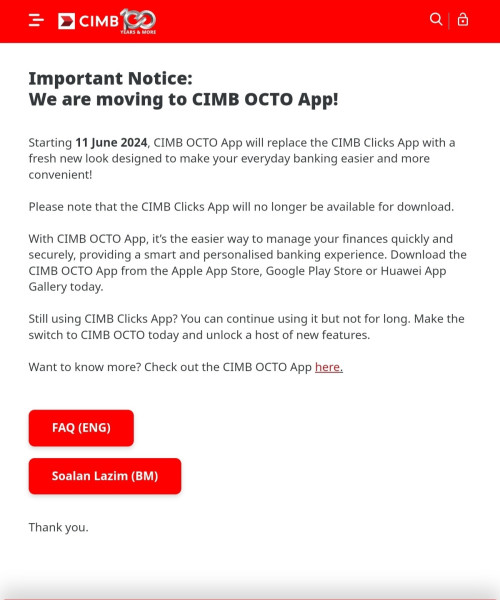 CIMB 100 YEARS & MORE

Important Notice:
We are moving to CIMB OCTO App!

Starting 11 June 2024, CIMB OCTO App will replace the CIMB Clicks App with a fresh new look designed to make your everyday banking easier and more convenient!

Please note that the CIMB Clicks App will no longer be available for download.

With CIMB OCTO App, it's the easier way to manage your finances quickly and securely, providing a smart and personalised banking experience. Download the CIMB OCTO App from the Apple App Store, Google Play Store or Huawei App Gallery today.

Still using CIMB Clicks App? You can continue using it but not for long. Make the switch to CIMB OCTO today and unlock a host of new features.

Want to know more? Check out the CIMB OCTO App here.

FAQ (ENG)

Soalan Lazim (BM)

Thank you.